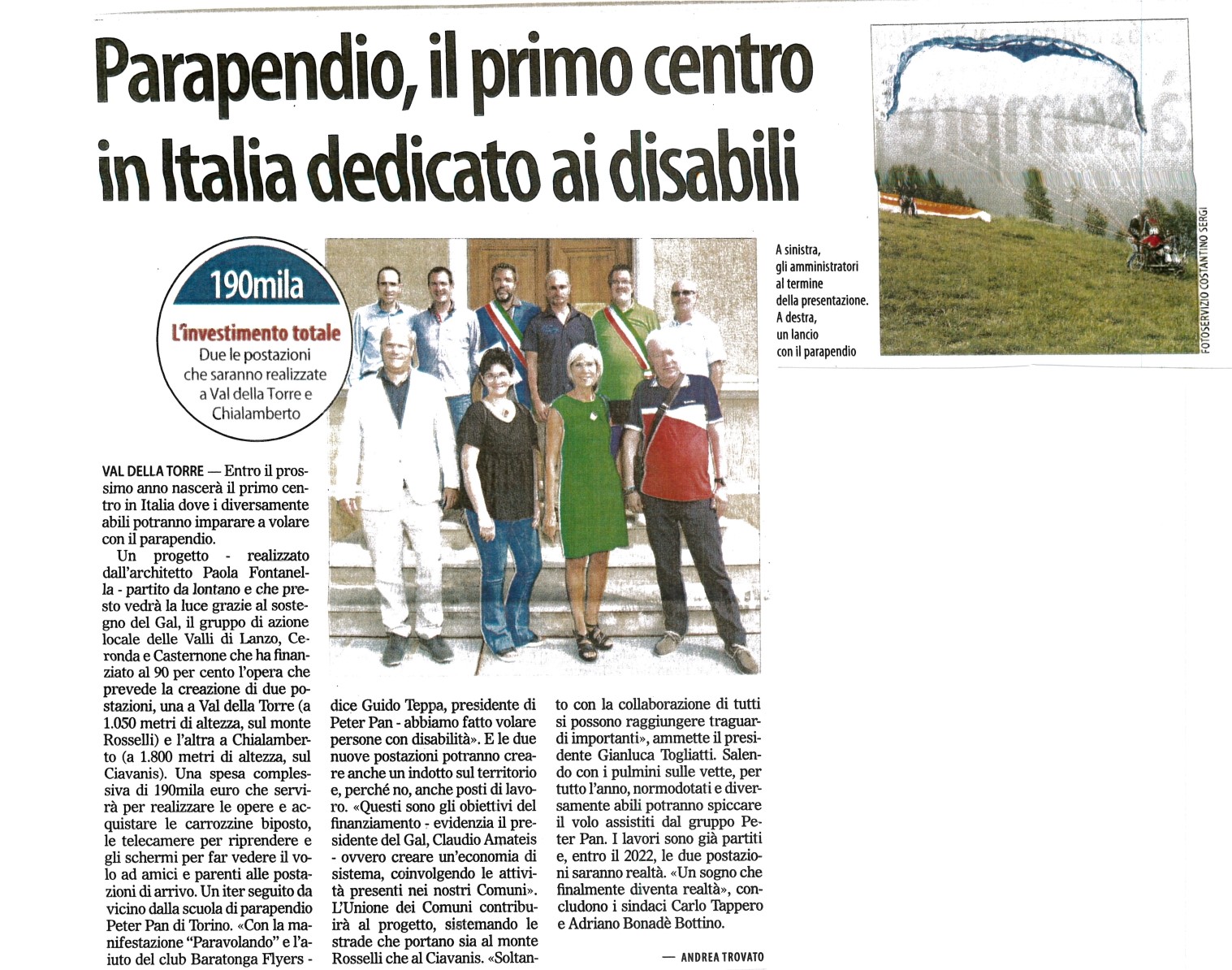 Parapendio, il primo centro in Italia dedicato ai disabili

190mila

L'investimento totale

Due le postazioni che saranno realizzate a Val della Torre e Chialamberto

A sinistra, gli amministratori al termine della presentazione. A destra, un lancio con il parapendio

FOTOSERVIZIO COSTANTINO SERGI

VAL DELLA TORRE — Entro il prossimo anno nascerà il primo centro in Italia dove i diversamente abili potranno imparare a volare con il parapendio.

Un progetto - realizzato dall'architetto Paola Fontanella - partito da lontano e che presto vedrà la luce grazie al sostegno del Gal, il gruppo di azione locale delle Valli di Lanzo, Ceronda e Casternone che ha finanziato al 90 per cento l'opera che prevede la creazione di due postazioni, una a Val della Torre (a 1.050 metri di altezza, sul monte Rosselli) e l'altra a Chialamberto (a 1.800 metri di altezza, sul Ciavanis). Una spesa complessiva di 190mila euro che servirà per realizzare le opere e acquistare le carrozzine biposto, le telecamere per riprendere e gli schermi per far vedere il volo ad amici e parenti alle postazioni di arrivo. Un iter seguito da vicino dalla scuola di parapendio Peter Pan di Torino. «Con la manifestazione "Paravolando" e l'aiuto del club Baratonga Flyers - dice Guido Teppa, presidente di Peter Pan - abbiamo fatto volare persone con disabilità». E le due nuove postazioni potranno creare anche un indotto sul territorio e, perché no, anche posti di lavoro. «Questi sono gli obiettivi del finanziamento - evidenzia il presidente del Gal, Claudio Amateis - ovvero creare un'economia di sistema, coinvolgendo le attività presenti nei nostri Comuni». L'Unione dei Comuni contribuirà al progetto, sistemando le strade che portano sia al monte Rosselli che al Ciavanis. «Soltanto con la collaborazione di tutti si possono raggiungere traguardi importanti», ammette il presidente Gianluca Togliatti. Salendo con i pulmini sulle vette, per tutto l'anno, normodotati e diversamente abili potranno spiccare il volo assistiti dal gruppo Peter Pan. I lavori sono già partiti e, entro il 2022, le due postazioni saranno realtà. «Un sogno che finalmente diventa realtà», concludono i sindaci Carlo Tappero e Adriano Bonadè Bottino.

— ANDREA TROVATO